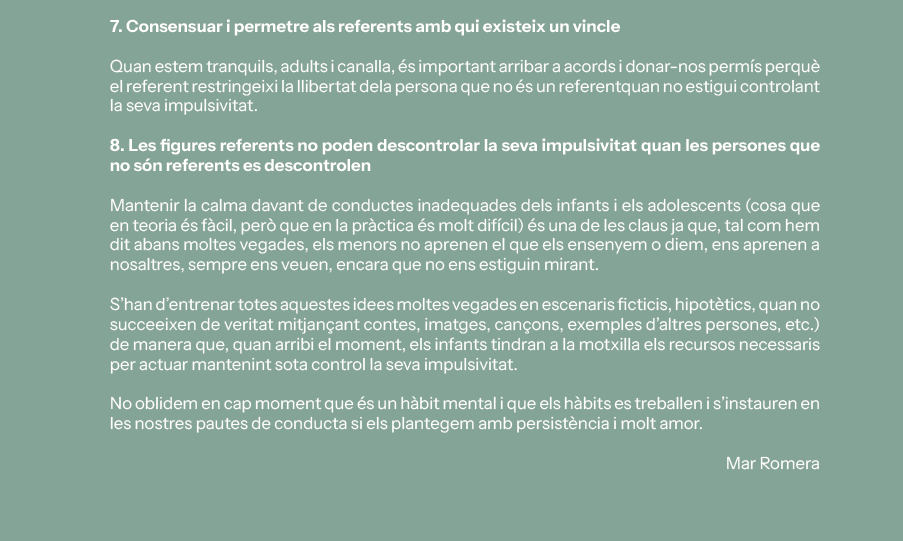 7. Consensuar i permetre als referents amb qui existeix un vincle

Quan estem tranquils, adults i canalla, és important arribar a acords i donar-nos permís perquè el referent restringeixi la llibertat dela persona que no és un referentquan no estigui controlant la seva impulsivitat.

8. Les figures referents no poden descontrolar la seva impulsivitat quan les persones que no són referents es descontrolen

Mantenir la calma davant de conductes inadequades dels infants i els adolescents (cosa que en teoria és fàcil, però que en la pràctica és molt difícil) és una de les claus ja que, tal com hem dit abans moltes vegades, els menors no aprenen el que els ensenyem o diem, ens aprenen a nosaltres, sempre ens veuen, encara que no ens estiguin mirant.

S'han d'entrenar totes aquestes idees moltes vegades en escenaris ficticis, hipotètics, quan no succeeixen de veritat mitjançant contes, imatges, cançons, exemples d'altres persones, etc.) de manera que, quan arribi el moment, els infants tindran a la motxilla els recursos necessaris per actuar mantenint sota control la seva impulsivitat.

No oblidem en cap moment que és un hàbit mental i que els hàbits es treballen i s'instauren en les nostres pautes de conducta si els plantegem amb persistència i molt amor.

Mar Romera